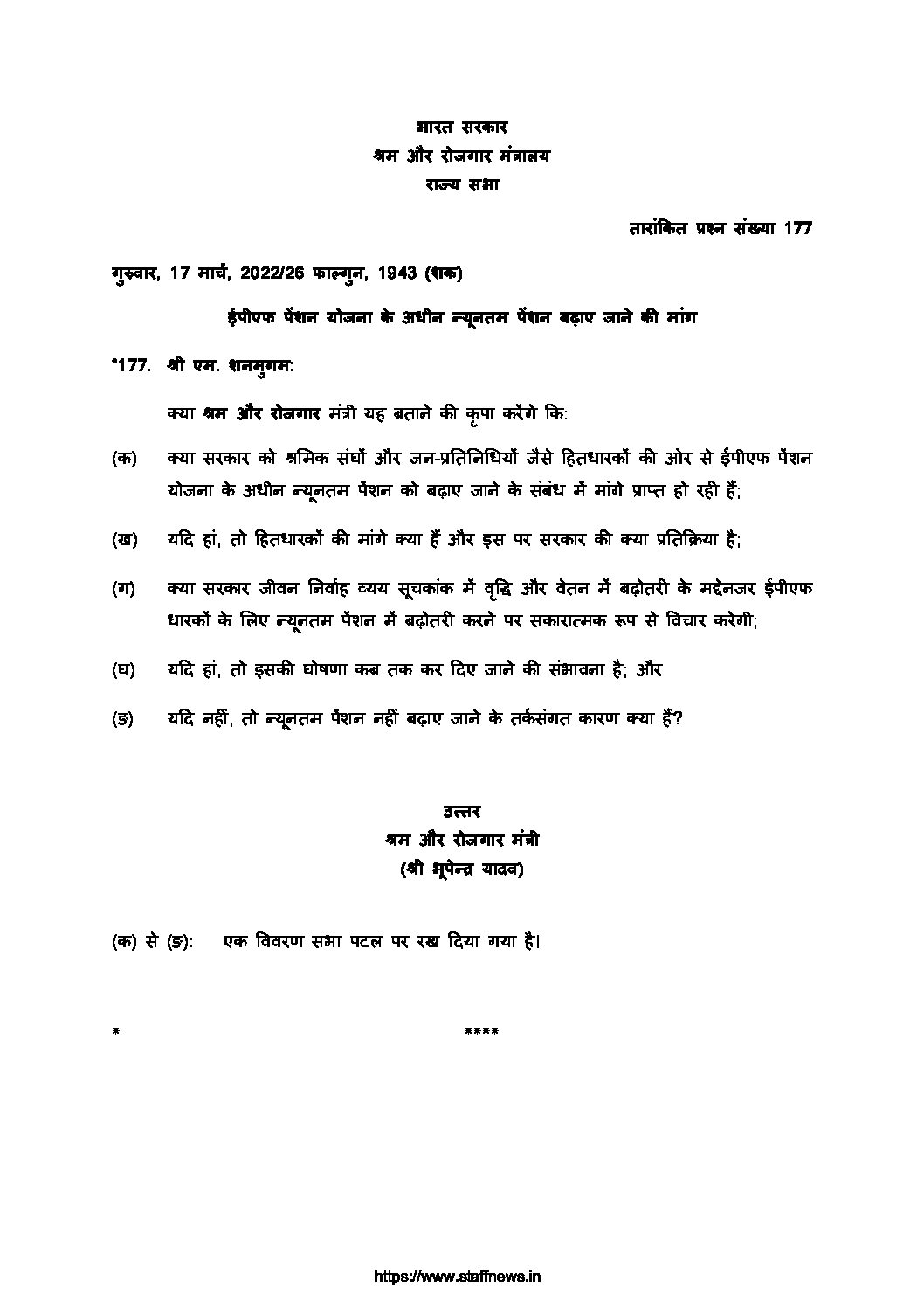 भारत सरकार
श्रम और रोजगार मंत्रालय
राज्य सभा

तारांकित प्रश्न संख्या 177

गुरुवार, 17 मार्च, 2022/26 फाल्गुन, 1943 (शक)

ईपीएफ पेंशन योजना के अधीन न्यूनतम पेंशन बढ़ाए जाने की मांग

*177. श्री एम. शनमुगम:

क्या श्रम और रोजगार मंत्री यह बताने की कृपा करेंगे कि:

(क) क्या सरकार को श्रमिक संघों और जन-प्रतिनिधियों जैसे हितधारकों की ओर से ईपीएफ पेंशन योजना के अधीन न्यूनतम पेंशन को बढ़ाए जाने के संबंध में मांगे प्राप्त हो रही हैं;

(ख) यदि हां, तो हितधारकों की मांगे क्या हैं और इस पर सरकार की क्या प्रतिक्रिया है;

(ग) क्या सरकार जीवन निर्वाह व्यय सूचकांक में वृद्धि और वेतन में बढ़ोतरी के मद्देनजर ईपीएफ धारकों के लिए न्यूनतम पेंशन में बढ़ोतरी करने पर सकारात्मक रूप से विचार करेगी;

(घ) यदि हां, तो इसकी घोषणा कब तक कर दिए जाने की संभावना है; और

(ङ) यदि नहीं, तो न्यूनतम पेंशन नहीं बढ़ाए जाने के तर्कसंगत कारण क्या हैं?

उत्तर
श्रम और रोजगार मंत्री
(श्री भूपेन्द्र यादव)

(क) से (ङ): एक विवरण सभा पटल पर रख दिया गया है।

* ****

https://www.staffnews.in